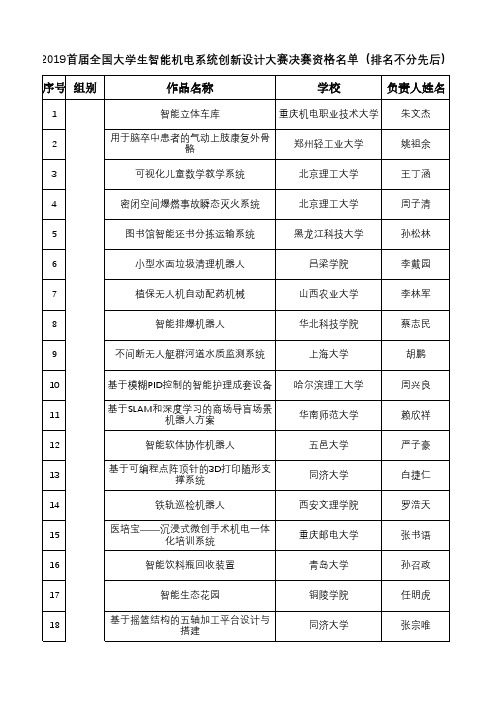 2019首届全国大学生智能机电系统创新设计大赛决赛资格名单（排名不分先后）

| 序号 | 组别 | 作品名称 | 学校 | 负责人姓名 |
|---|---|---|---|---|
| 1 | | 智能立体车库 | 重庆机电职业技术大学 | 朱文杰 |
| 2 | | 用于脑卒中患者的气动上肢康复外骨骼 | 郑州轻工业大学 | 姚祖余 |
| 3 | | 可视化儿童数学教学系统 | 北京理工大学 | 王丁涵 |
| 4 | | 密闭空间爆燃事故瞬态灭火系统 | 北京理工大学 | 周子清 |
| 5 | | 图书馆智能还书分拣运输系统 | 黑龙江科技大学 | 孙松林 |
| 6 | | 小型水面垃圾清理机器人 | 吕梁学院 | 李戴园 |
| 7 | | 植保无人机自动配药机械 | 山西农业大学 | 李林军 |
| 8 | | 智能排爆机器人 | 华北科技学院 | 蔡志民 |
| 9 | | 不间断无人艇群河道水质监测系统 | 上海大学 | 胡鹏 |
| 10 | | 基于模糊PID控制的智能护理成套设备 | 哈尔滨理工大学 | 周兴良 |
| 11 | | 基于SLAM和深度学习的商场导盲场景机器人方案 | 华南师范大学 | 赖欣祥 |
| 12 | | 智能软体协作机器人 | 五邑大学 | 严子豪 |
| 13 | | 基于可编程点阵顶针的3D打印随形支撑系统 | 同济大学 | 白捷仁 |
| 14 | | 铁轨巡检机器人 | 西安文理学院 | 罗浩天 |
| 15 | | 医培宝——沉浸式微创手术机电一体化培训系统 | 重庆邮电大学 | 张书语 |
| 16 | | 智能饮料瓶回收装置 | 青岛大学 | 孙召政 |
| 17 | | 智能生态花园 | 铜陵学院 | 任明虎 |
| 18 | | 基于摇篮结构的五轴加工平台设计与搭建 | 同济大学 | 张宗唯 |